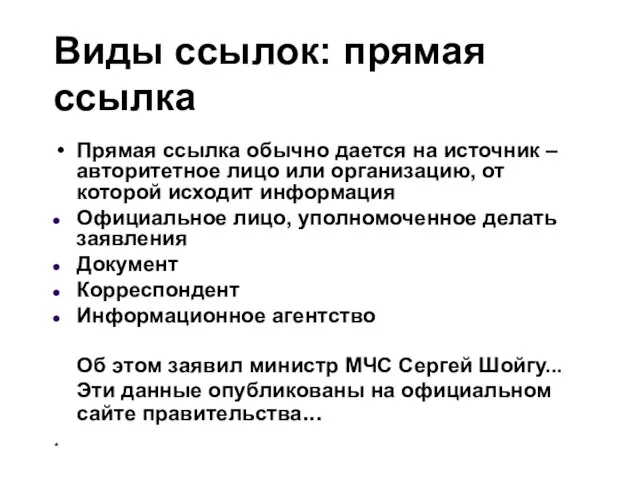 Виды ссылок: прямая ссылка

• Прямая ссылка обычно дается на источник – авторитетное лицо или организацию, от которой исходит информация
• Официальное лицо, уполномоченное делать заявления
• Документ
• Корреспондент
• Информационное агентство

Об этом заявил министр МЧС Сергей Шойгу...
Эти данные опубликованы на официальном сайте правительства...

*